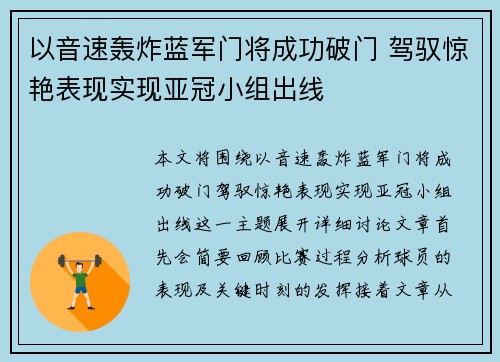 以音速轰炸蓝军门将成功破门 驾驭惊艳表现实现亚冠小组出线

本文将围绕以音速轰炸蓝军门将成功破门驾驭惊艳表现实现亚冠小组出线这一主题展开详细讨论文章首先会简要回顾比赛过程分析球员的表现及关键时刻的发挥接着文章从